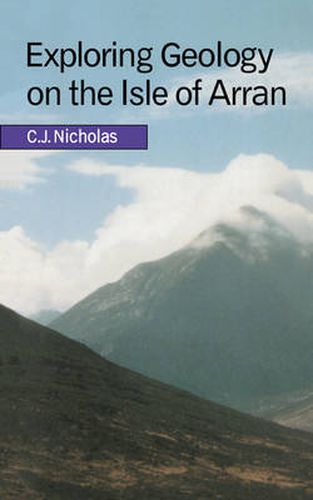 Exploring Geology on the Isle of Arran

C.J. Nicholas